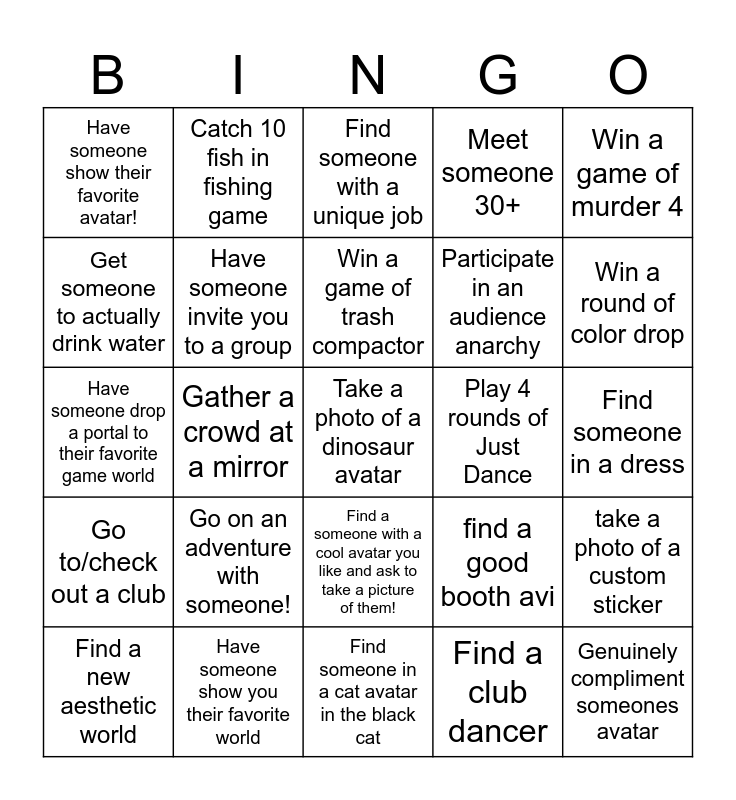 | B | I | N | G | O |
|---|---|---|---|---|
| Have someone show their favorite avatar! | Catch 10 fish in fishing game | Find someone with a unique job | Meet someone 30+ | Win a game of murder 4 |
| Get someone to actually drink water | Have someone invite you to a group | Win a game of trash compactor | Participate in an audience anarchy | Win a round of color drop |
| Have someone drop a portal to their favorite game world | Gather a crowd at a mirror | Take a photo of a dinosaur avatar | Play 4 rounds of Just Dance | Find someone in a dress |
| Go to/check out a club | Go on an adventure with someone! | Find a someone with a cool avatar you like and ask to take a picture of them! | find a good booth avi | take a photo of a custom sticker |
| Find a new aesthetic world | Have someone show you their favorite world | Find someone in a cat avatar in the black cat | Find a club dancer | Genuinely compliment someones avatar |